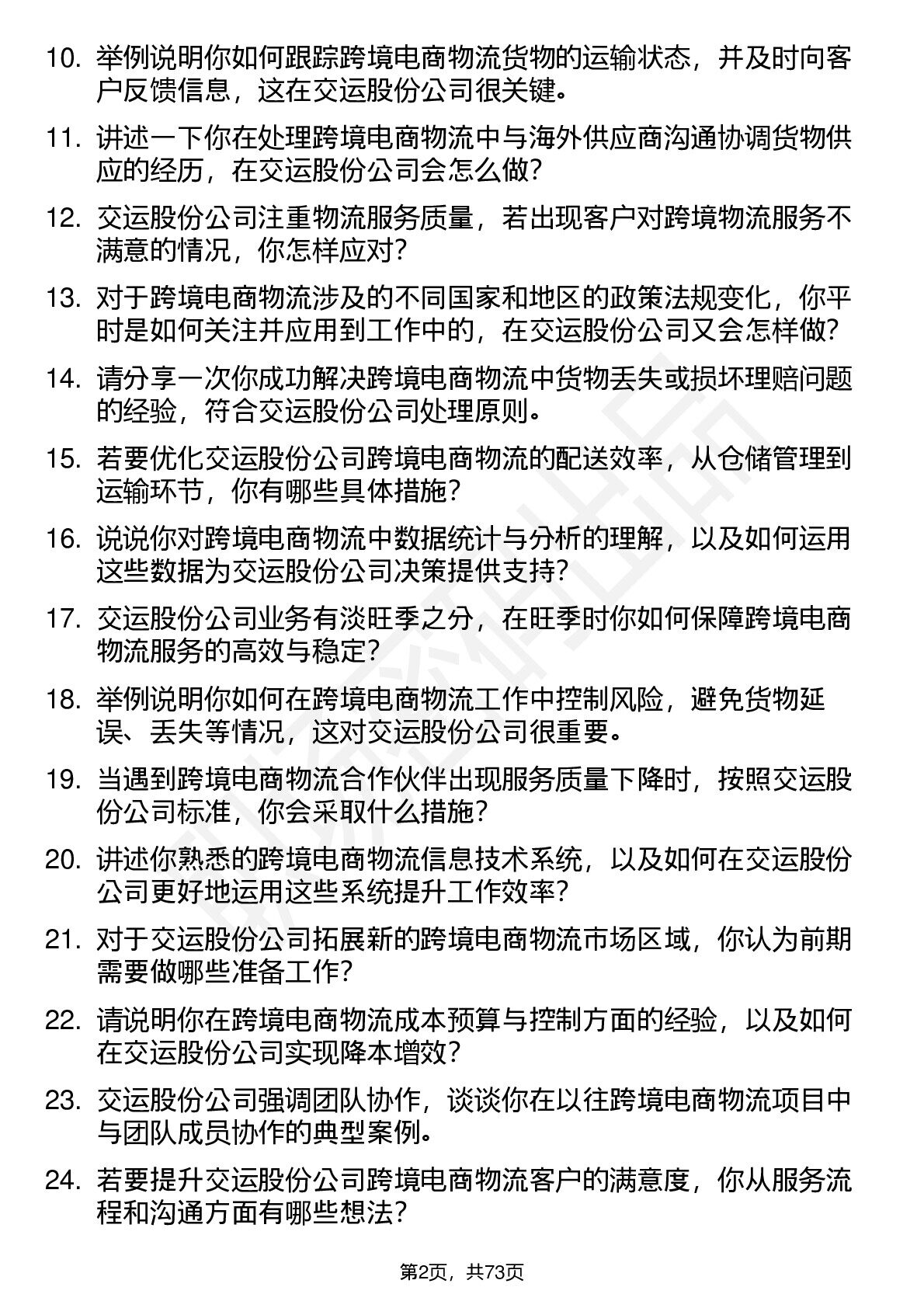 10. 举例说明你如何跟踪跨境电商物流货物的运输状态，并及时向客户反馈信息，这在交运股份公司很关键。

11. 讲述一下你在处理跨境电商物流中与海外供应商沟通协调货物供应的经历，在交运股份公司会怎么做？

12. 交运股份公司注重物流服务质量，若出现客户对跨境物流服务不满意的情况，你怎样应对？

13. 对于跨境电商物流涉及的不同国家和地区的政策法规变化，你平时是如何关注并应用到工作中的，在交运股份公司又会怎样做？

14. 请分享一次你成功解决跨境电商物流中货物丢失或损坏理赔问题的经验，符合交运股份公司处理原则。

15. 若要优化交运股份公司跨境电商物流的配送效率，从仓储管理到运输环节，你有哪些具体措施？

16. 说说你对跨境电商物流中数据统计与分析的理解，以及如何运用这些数据为交运股份公司决策提供支持？

17. 交运股份公司业务有淡旺季之分，在旺季时你如何保障跨境电商物流服务的高效与稳定？

18. 举例说明你如何在跨境电商物流工作中控制风险，避免货物延误、丢失等情况，这对交运股份公司很重要。

19. 当遇到跨境电商物流合作伙伴出现服务质量下降时，按照交运股份公司标准，你会采取什么措施？

20. 讲述你熟悉的跨境电商物流信息技术系统，以及如何在交运股份公司更好地运用这些系统提升工作效率？

21. 对于交运股份公司拓展新的跨境电商物流市场区域，你认为前期需要做哪些准备工作？

22. 请说明你在跨境电商物流成本预算与控制方面的经验，以及如何在交运股份公司实现降本增效？

23. 交运股份公司强调团队协作，谈谈你在以往跨境电商物流项目中与团队成员协作的典型案例。

24. 若要提升交运股份公司跨境电商物流客户的满意度，你从服务流程和沟通方面有哪些想法？

第2页，共73页